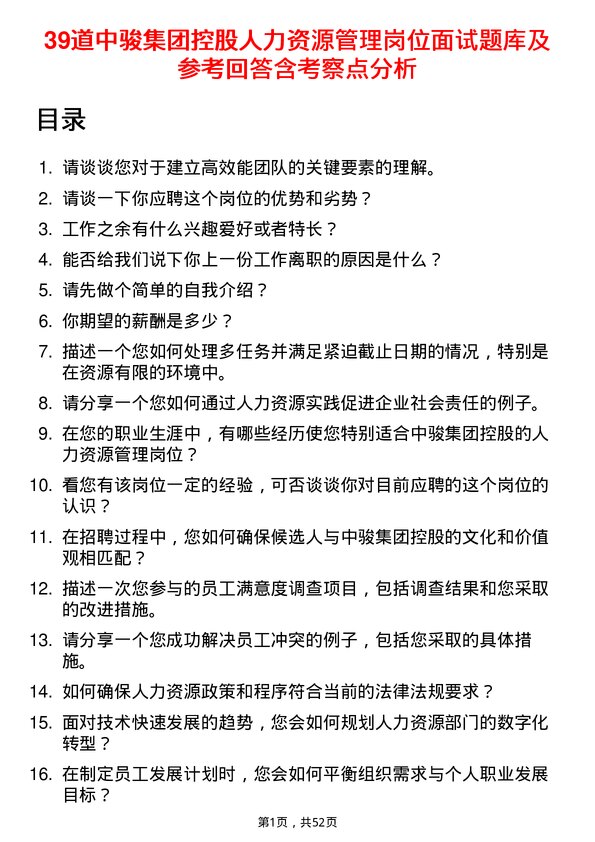 39道中骏集团控股人力资源管理岗位面试题库及参考回答含考察点分析

目录

1. 请谈谈您对于建立高效能团队的关键要素的理解。
2. 请谈一下你应聘这个岗位的优势和劣势？
3. 工作之余有什么兴趣爱好或者特长？
4. 能否给我们说下你上一份工作离职的原因是什么？
5. 请先做个简单的自我介绍？
6. 你期望的薪酬是多少？
7. 描述一个您如何处理多任务并满足紧迫截止日期的情况，特别是在资源有限的环境中。
8. 请分享一个您如何通过人力资源实践促进企业社会责任的例子。
9. 在您的职业生涯中，有哪些经历使您特别适合中骏集团控股的人力资源管理岗位？
10. 看您有该岗位一定的经验，可否谈谈你对目前应聘的这个岗位的认识？
11. 在招聘过程中，您如何确保候选人与中骏集团控股的文化和价值观相匹配？
12. 描述一次您参与的员工满意度调查项目，包括调查结果和您采取的改进措施。
13. 请分享一个您成功解决员工冲突的例子，包括您采取的具体措施。
14. 如何确保人力资源政策和程序符合当前的法律法规要求？
15. 面对技术快速发展的趋势，您会如何规划人力资源部门的数字化转型？
16. 在制定员工发展计划时，您会如何平衡组织需求与个人职业发展目标？

第1页，共52页